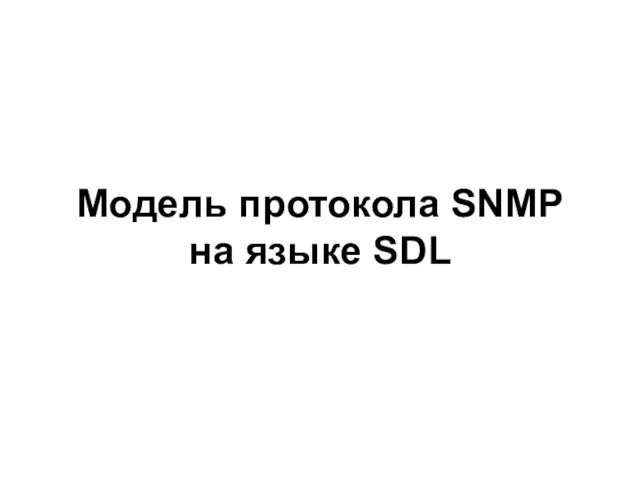 Модель протокола SNMP на языке SDL